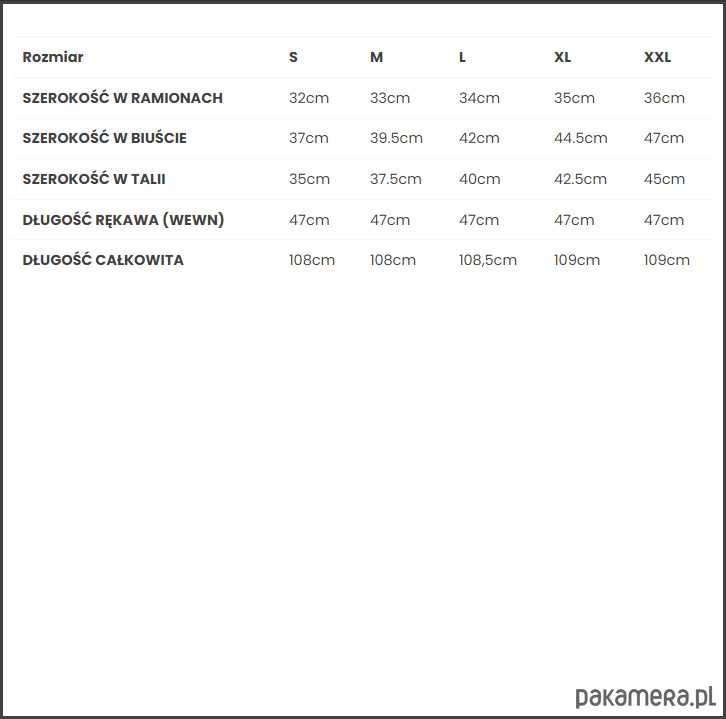 | Rozmiar | S | M | L | XL | XXL |
|---|---|---|---|---|---|
| SZEROKOŚĆ W RAMIONACH | 32cm | 33cm | 34cm | 35cm | 36cm |
| SZEROKOŚĆ W BIUŚCIE | 37cm | 39.5cm | 42cm | 44.5cm | 47cm |
| SZEROKOŚĆ W TALII | 35cm | 37.5cm | 40cm | 42.5cm | 45cm |
| DŁUGOŚĆ RĘKAWA (WEWN) | 47cm | 47cm | 47cm | 47cm | 47cm |
| DŁUGOŚĆ CAŁKOWITA | 108cm | 108cm | 108,5cm | 109cm | 109cm |

pakamera.pl